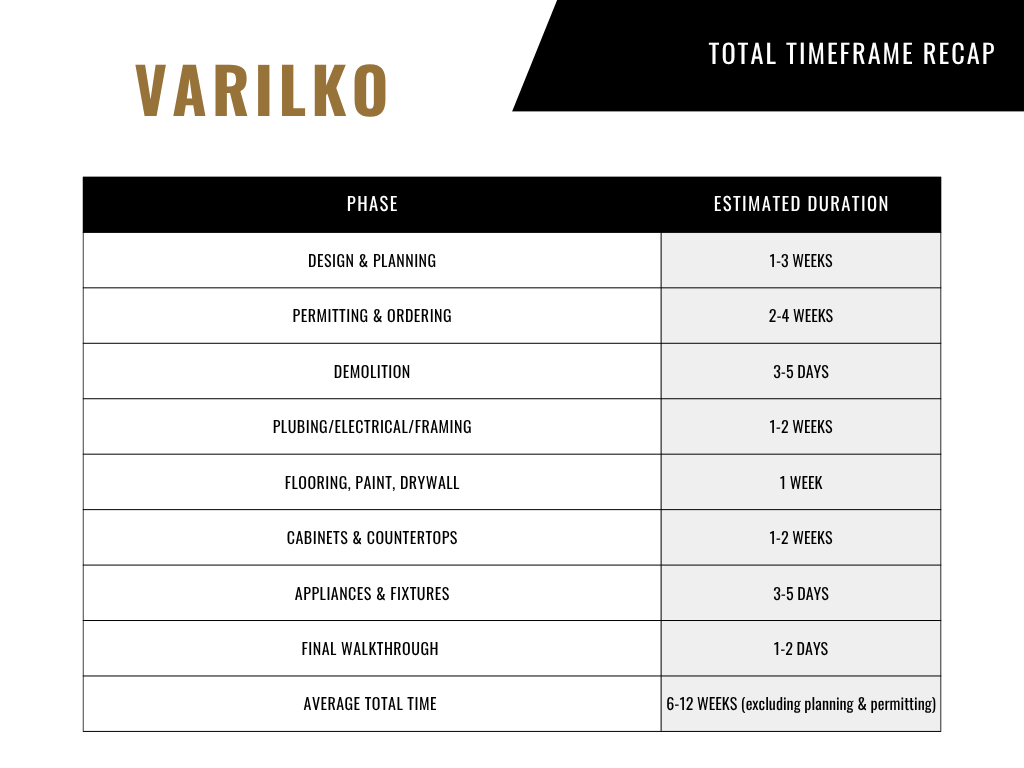 VARILKO

TOTAL TIMEFRAME RECAP

| PHASE | ESTIMATED DURATION |
|---|---|
| DESIGN & PLANNING | 1-3 WEEKS |
| PERMITTING & ORDERING | 2-4 WEEKS |
| DEMOLITION | 3-5 DAYS |
| PLUBING/ELECTRICAL/FRAMING | 1-2 WEEKS |
| FLOORING, PAINT, DRYWALL | 1 WEEK |
| CABINETS & COUNTERTOPS | 1-2 WEEKS |
| APPLIANCES & FIXTURES | 3-5 DAYS |
| FINAL WALKTHROUGH | 1-2 DAYS |
| AVERAGE TOTAL TIME | 6-12 WEEKS (excluding planning & permitting) |